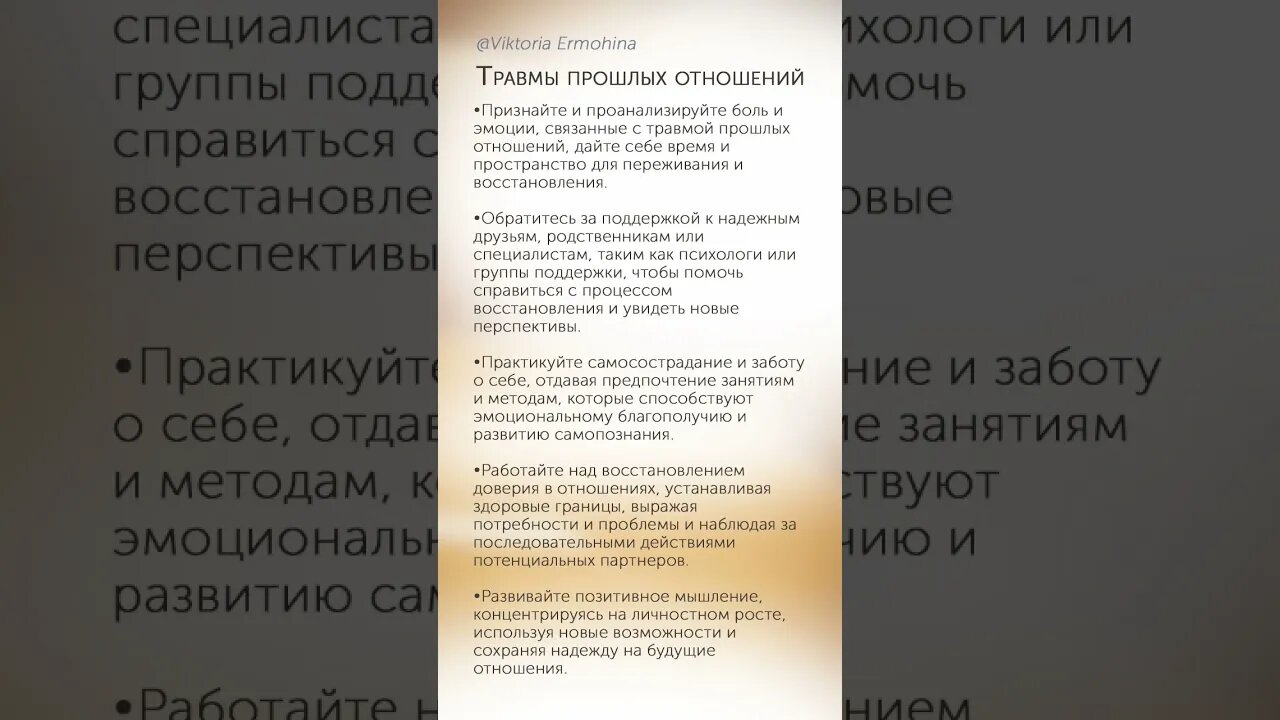 @Viktoria Ermohina

Травмы прошлых отношений

•Признайте и проанализируйте боль и эмоции, связанные с травмой прошлых отношений, дайте себе время и пространство для переживания и восстановления.

•Обратитесь за поддержкой к надежным друзьям, родственникам или специалистам, таким как психологи или группы поддержки, чтобы помочь справиться с процессом восстановления и увидеть новые перспективы.

•Практикуйте самосострадание и заботу о себе, отдавая предпочтение занятиям и методам, которые способствуют эмоциональному благополучию и развитию самопознания.

•Работайте над восстановлением доверия в отношениях, устанавливая здоровые границы, выражая потребности и проблемы и наблюдая за последовательными действиями потенциальных партнеров.

•Развивайте позитивное мышление, концентрируясь на личностном росте, используя новые возможности и сохраняя надежду на будущие отношения.